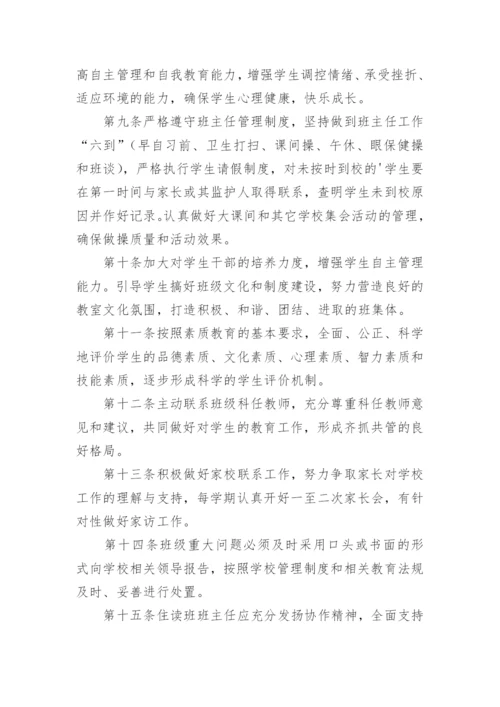 高自主管理和自我教育能力，增强学生调控情绪、承受挫折、适应环境的能力，确保学生心理健康，快乐成长。

第九条严格遵守班主任管理制度，坚持做到班主任工作“六到”（早自习前、卫生打扫、课间操、午休、眼保健操和班谈），严格执行学生请假制度，对未按时到校的'学生要在第一时间与家长或其监护人取得联系，查明学生未到校原因并作好记录。认真做好大课间和其它学校集会活动的管理，确保做操质量和活动效果。

第十条加大对学生干部的培养力度，增强学生自主管理能力。引导学生搞好班级文化和制度建设，努力营造良好的教室文化氛围，打造积极、和谐、团结、进取的班集体。

第十一条按照素质教育的基本要求，全面、公正、科学地评价学生的品德素质、文化素质、心理素质、智力素质和技能素质，逐步形成科学的学生评价机制。

第十二条主动联系班级科任教师，充分尊重科任教师意见和建议，共同做好对学生的教育工作，形成齐抓共管的良好格局。

第十三条积极做好家校联系工作，努力争取家长对学校工作的理解与支持，每学期认真开好一至二次家长会，有针对性做好家访工作。

第十四条班级重大问题必须及时采用口头或书面的形式向学校相关领导报告，按照学校管理制度和相关教育法规及时、妥善进行处置。

第十五条住读班班主任应充分发扬协作精神，全面支持